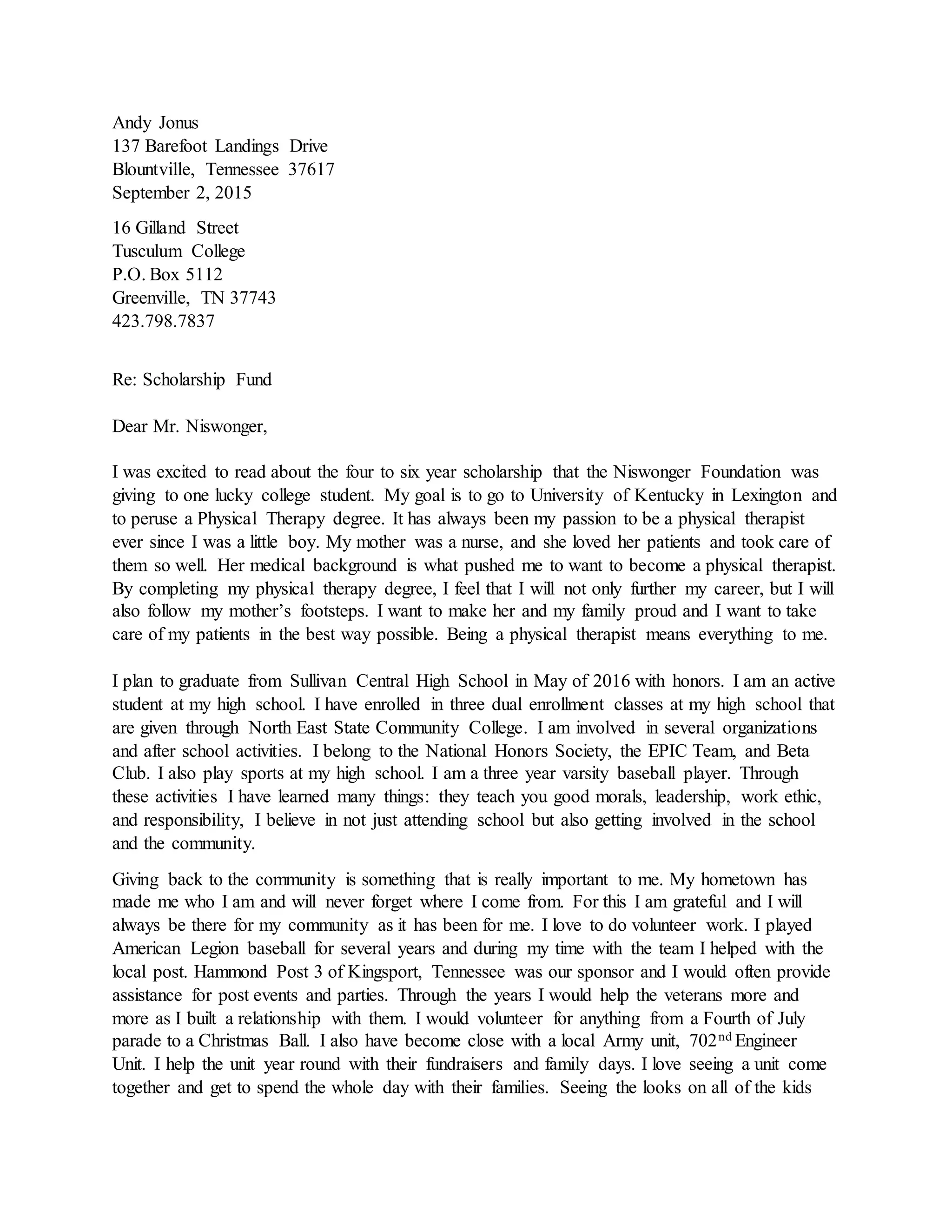 Andy Jonus
137 Barefoot Landings Drive
Blountville, Tennessee 37617
September 2, 2015

16 Gilland Street
Tusculum College
P.O. Box 5112
Greenville, TN 37743
423.798.7837

Re: Scholarship Fund

Dear Mr. Niswonger,

I was excited to read about the four to six year scholarship that the Niswonger Foundation was giving to one lucky college student. My goal is to go to University of Kentucky in Lexington and to peruse a Physical Therapy degree. It has always been my passion to be a physical therapist ever since I was a little boy. My mother was a nurse, and she loved her patients and took care of them so well. Her medical background is what pushed me to want to become a physical therapist. By completing my physical therapy degree, I feel that I will not only further my career, but I will also follow my mother's footsteps. I want to make her and my family proud and I want to take care of my patients in the best way possible. Being a physical therapist means everything to me.

I plan to graduate from Sullivan Central High School in May of 2016 with honors. I am an active student at my high school. I have enrolled in three dual enrollment classes at my high school that are given through North East State Community College. I am involved in several organizations and after school activities. I belong to the National Honors Society, the EPIC Team, and Beta Club. I also play sports at my high school. I am a three year varsity baseball player. Through these activities I have learned many things: they teach you good morals, leadership, work ethic, and responsibility, I believe in not just attending school but also getting involved in the school and the community.

Giving back to the community is something that is really important to me. My hometown has made me who I am and will never forget where I come from. For this I am grateful and I will always be there for my community as it has been for me. I love to do volunteer work. I played American Legion baseball for several years and during my time with the team I helped with the local post. Hammond Post 3 of Kingsport, Tennessee was our sponsor and I would often provide assistance for post events and parties. Through the years I would help the veterans more and more as I built a relationship with them. I would volunteer for anything from a Fourth of July parade to a Christmas Ball. I also have become close with a local Army unit, 702$^{nd}$ Engineer Unit. I help the unit year round with their fundraisers and family days. I love seeing a unit come together and get to spend the whole day with their families. Seeing the looks on all of the kids